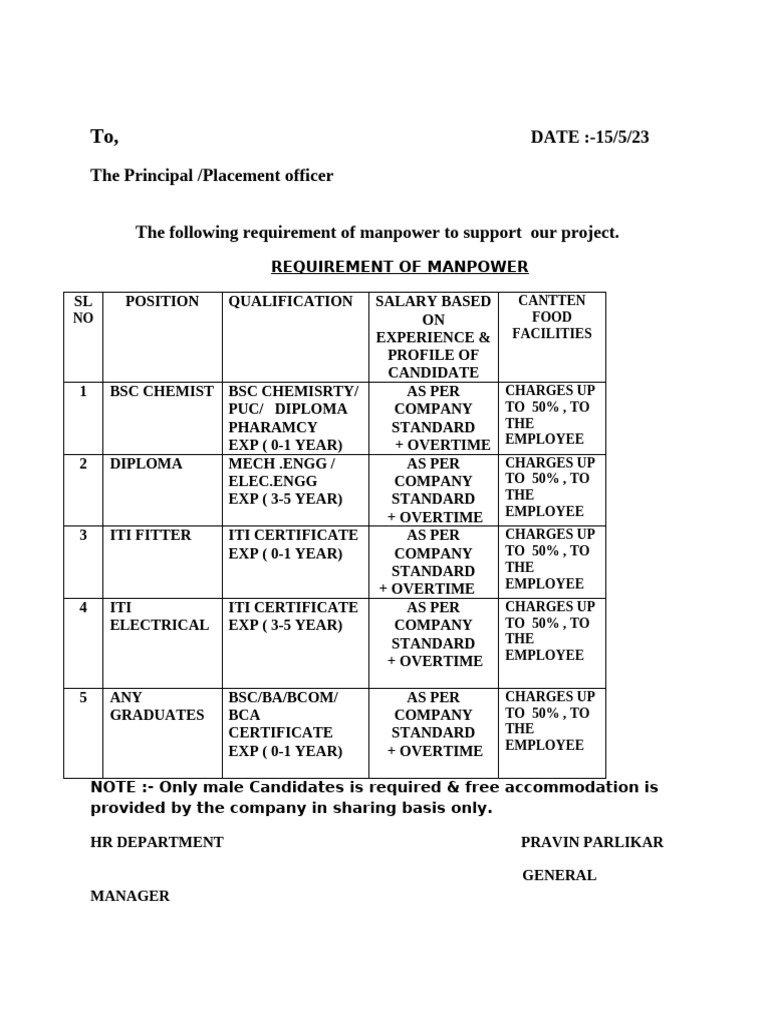 To, DATE :-15/5/23

The Principal /Placement officer

The following requirement of manpower to support our project.

REQUIREMENT OF MANPOWER

| SL NO | POSITION | QUALIFICATION | SALARY BASED ON EXPERIENCE & PROFILE OF CANDIDATE | CANTTEN FOOD FACILITIES |
|---|---|---|---|---|
| 1 | BSC CHEMIST | BSC CHEMISRTY/ PUC/ DIPLOMA PHARAMCY EXP ( 0-1 YEAR) | AS PER COMPANY STANDARD + OVERTIME | CHARGES UP TO 50% , TO THE EMPLOYEE |
| 2 | DIPLOMA | MECH .ENGG / ELEC.ENGG EXP ( 3-5 YEAR) | AS PER COMPANY STANDARD + OVERTIME | CHARGES UP TO 50% , TO THE EMPLOYEE |
| 3 | ITI FITTER | ITI CERTIFICATE EXP ( 0-1 YEAR) | AS PER COMPANY STANDARD + OVERTIME | CHARGES UP TO 50% , TO THE EMPLOYEE |
| 4 | ITI ELECTRICAL | ITI CERTIFICATE EXP ( 3-5 YEAR) | AS PER COMPANY STANDARD + OVERTIME | CHARGES UP TO 50% , TO THE EMPLOYEE |
| 5 | ANY GRADUATES | BSC/BA/BCOM/ BCA CERTIFICATE EXP ( 0-1 YEAR) | AS PER COMPANY STANDARD + OVERTIME | CHARGES UP TO 50% , TO THE EMPLOYEE |

NOTE :- Only male Candidates is required & free accommodation is provided by the company in sharing basis only.

HR DEPARTMENT PRAVIN PARLIKAR

GENERAL

MANAGER